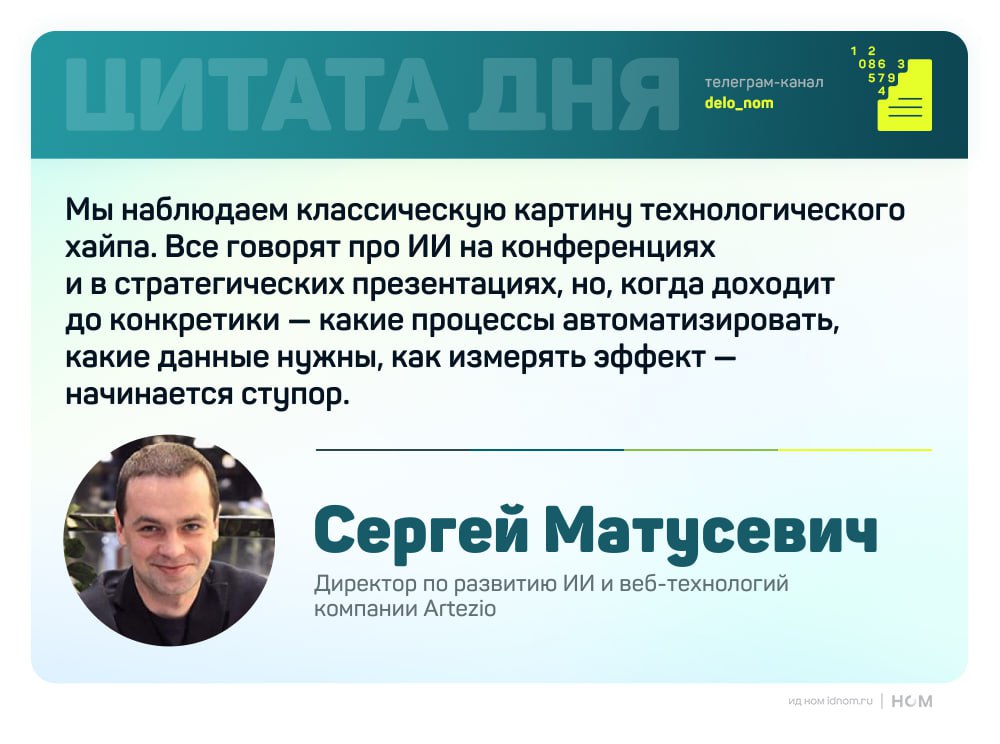 ЦИТАТА ДНЯ

телеграм-канал
delo_nom

1 2
086 3
579
4

Мы наблюдаем классическую картину технологического хайпа. Все говорят про ИИ на конференциях и в стратегических презентациях, но, когда доходит до конкретики — какие процессы автоматизировать, какие данные нужны, как измерять эффект — начинается ступор.

Сергей Матусевич

Директор по развитию ИИ и веб-технологий компании Artezio

ид ном idnom.ru | НОМ